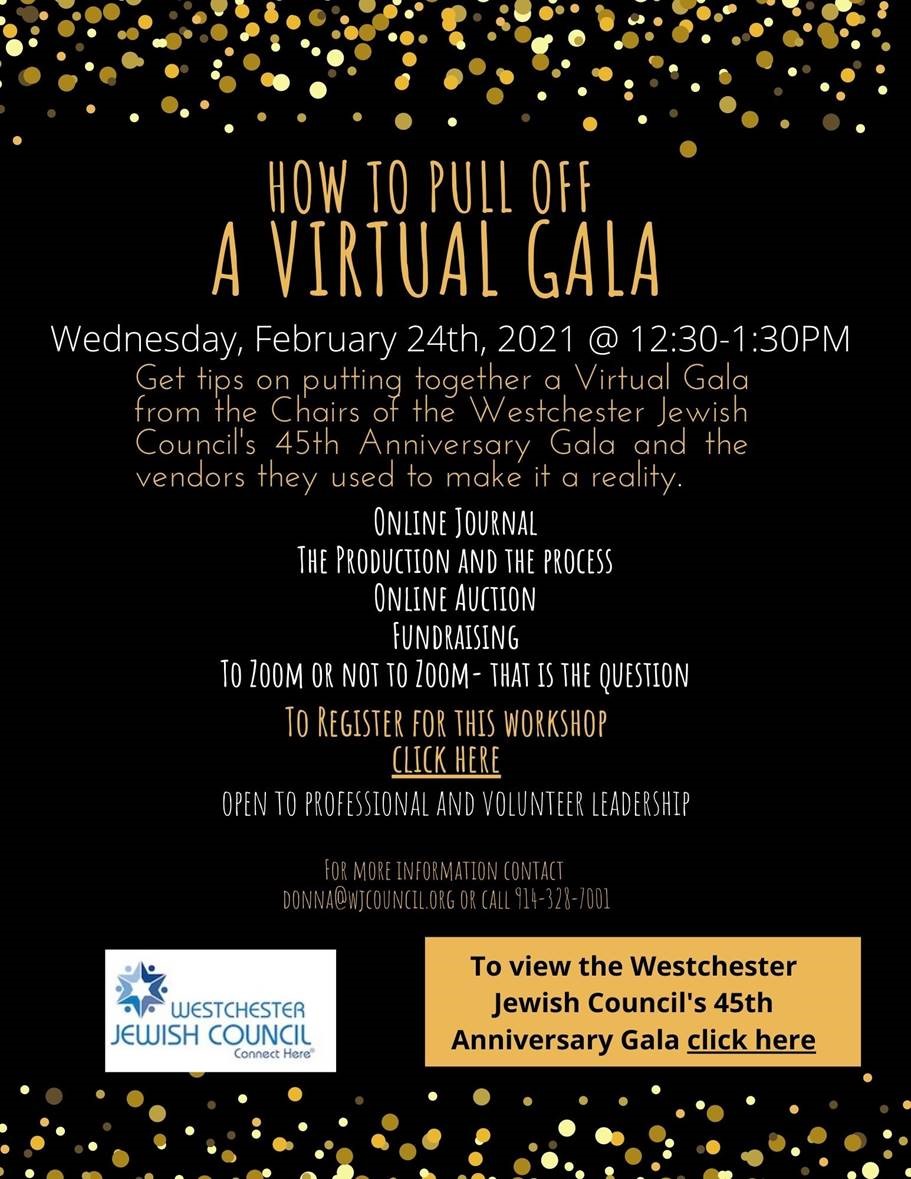 HOW TO PULL OFF
A VIRTUAL GALA

Wednesday, February 24th, 2021 @ 12:30-1:30PM

Get tips on putting together a Virtual Gala from the Chairs of the Westchester Jewish Council's 45th Anniversary Gala and the vendors they used to make it a reality.

ONLINE JOURNAL
THE PRODUCTION AND THE PROCESS
ONLINE AUCTION
FUNDRAISING
TO ZOOM OR NOT TO ZOOM- THAT IS THE QUESTION

TO REGISTER FOR THIS WORKSHOP
CLICK HERE

OPEN TO PROFESSIONAL AND VOLUNTEER LEADERSHIP

FOR MORE INFORMATION CONTACT
DONNA@WJCOUNCIL.ORG OR CALL 914-328-7001

WESTCHESTER
JEWISH COUNCIL
Connect Here®

To view the Westchester Jewish Council's 45th Anniversary Gala click here